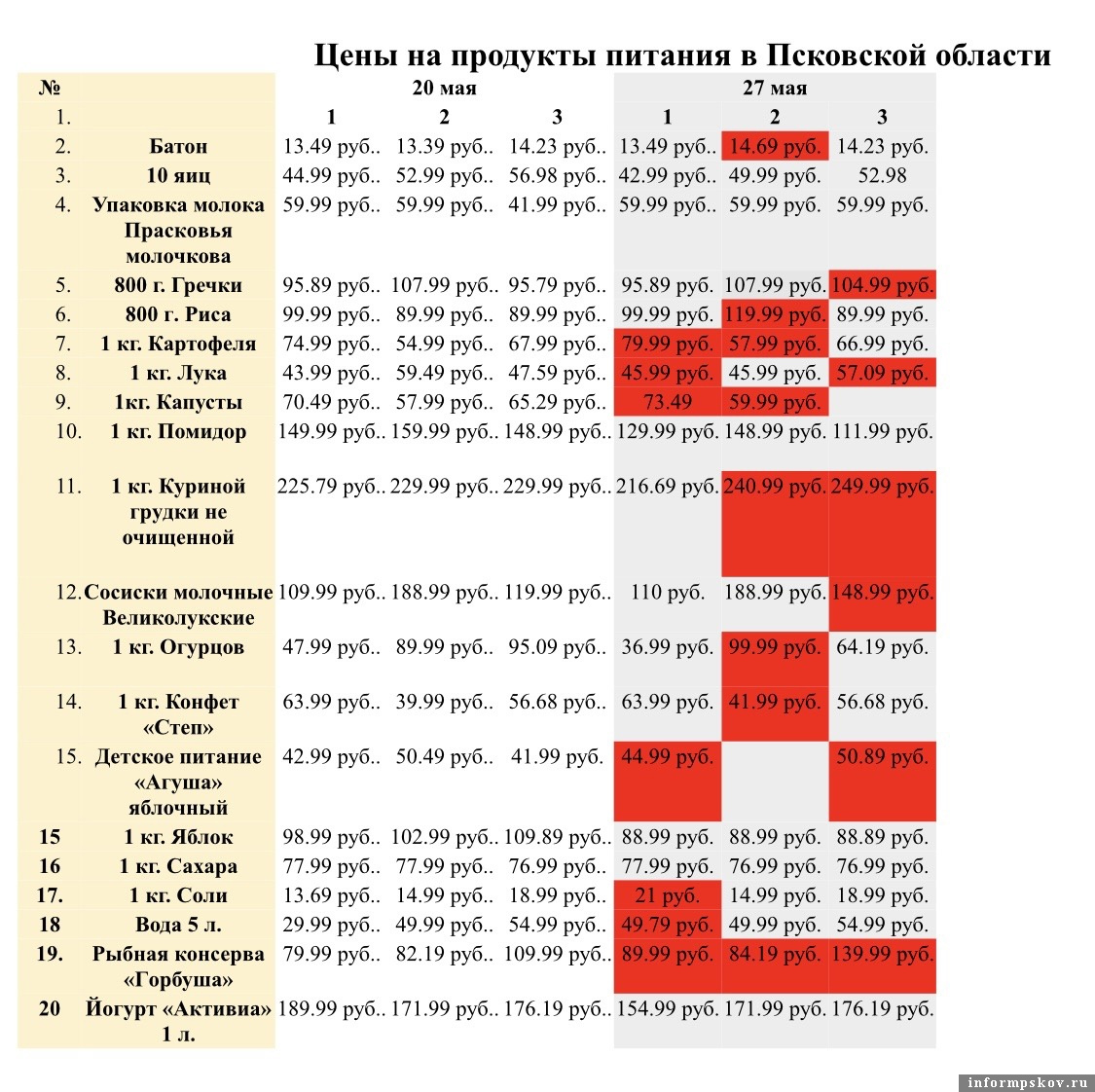 Цены на продукты питания в Псковской области

| № | | 20 мая | | | 27 мая | | |
|---|---|---|---|---|---|---|---|
| 1. | | 1 | 2 | 3 | 1 | 2 | 3 |
| 2. | Батон | 13.49 руб.. | 13.39 руб.. | 14.23 руб.. | 13.49 руб.. | 14.69 руб. | 14.23 руб. |
| 3. | 10 яиц | 44.99 руб.. | 52.99 руб.. | 56.98 руб.. | 42.99 руб.. | 49.99 руб. | 52.98 |
| 4. | Упаковка молока Прасковья молочкова | 59.99 руб.. | 59.99 руб.. | 41.99 руб.. | 59.99 руб.. | 59.99 руб. | 59.99 руб. |
| 5. | 800 г. Гречки | 95.89 руб.. | 107.99 руб.. | 95.79 руб.. | 95.89 руб. | 107.99 руб. | 104.99 руб. |
| 6. | 800 г. Риса | 99.99 руб.. | 89.99 руб.. | 89.99 руб.. | 99.99 руб. | 119.99 руб. | 89.99 руб. |
| 7. | 1 кг. Картофеля | 74.99 руб.. | 54.99 руб.. | 67.99 руб.. | 79.99 руб. | 57.99 руб. | 66.99 руб. |
| 8. | 1 кг. Лука | 43.99 руб.. | 59.49 руб.. | 47.59 руб.. | 45.99 руб. | 45.99 руб. | 57.09 руб. |
| 9. | 1кг. Капусты | 70.49 руб.. | 57.99 руб.. | 65.29 руб.. | 73.49 | 59.99 руб. | |
| 10. | 1 кг. Помидор | 149.99 руб.. | 159.99 руб.. | 148.99 руб.. | 129.99 руб. | 148.99 руб. | 111.99 руб. |
| 11. | 1 кг. Куриной грудки не очищенной | 225.79 руб.. | 229.99 руб.. | 229.99 руб.. | 216.69 руб. | 240.99 руб. | 249.99 руб. |
| 12. | Сосиски молочные Великолукские | 109.99 руб.. | 188.99 руб.. | 119.99 руб.. | 110 руб. | 188.99 руб. | 148.99 руб. |
| 13. | 1 кг. Огурцов | 47.99 руб.. | 89.99 руб.. | 95.09 руб.. | 36.99 руб. | 99.99 руб. | 64.19 руб. |
| 14. | 1 кг. Конфет «Степ» | 63.99 руб.. | 39.99 руб.. | 56.68 руб.. | 63.99 руб. | 41.99 руб. | 56.68 руб. |
| 15. | Детское питание «Агуша» яблочный | 42.99 руб.. | 50.49 руб.. | 41.99 руб. | 44.99 руб. | | 50.89 руб. |
| 15 | 1 кг. Яблок | 98.99 руб.. | 102.99 руб.. | 109.89 руб.. | 88.99 руб. | 88.99 руб. | 88.89 руб. |
| 16 | 1 кг. Сахара | 77.99 руб.. | 77.99 руб.. | 76.99 руб.. | 77.99 руб. | 76.99 руб. | 76.99 руб. |
| 17. | 1 кг. Соли | 13.69 руб.. | 14.99 руб.. | 18.99 руб.. | 21 руб. | 14.99 руб. | 18.99 руб. |
| 18 | Вода 5 л. | 29.99 руб.. | 49.99 руб.. | 54.99 руб.. | 49.79 руб. | 49.99 руб. | 54.99 руб. |
| 19. | Рыбная консерва «Горбуша» | 79.99 руб.. | 82.19 руб.. | 109.99 руб.. | 89.99 руб. | 84.19 руб. | 139.99 руб. |
| 20 | Йогурт «Активиа» 1 л. | 189.99 руб.. | 171.99 руб.. | 176.19 руб.. | 154.99 руб. | 171.99 руб. | 176.19 руб. |

informpskov.ru